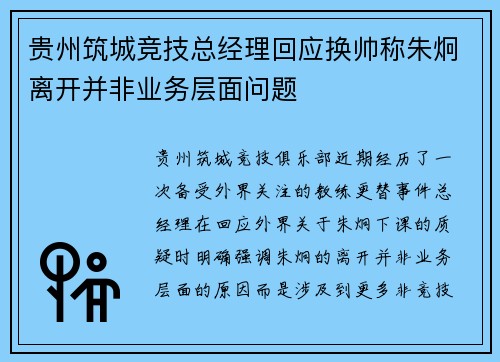 贵州筑城竞技总经理回应换帅称朱炯离开并非业务层面问题

贵州筑城竞技俱乐部近期经历了一次备受外界关注的教练更替事件总经理在回应外界关于朱炯下课的质疑时明确强调朱炯的离开并非业务层面的原因而是涉及到更多非竞技